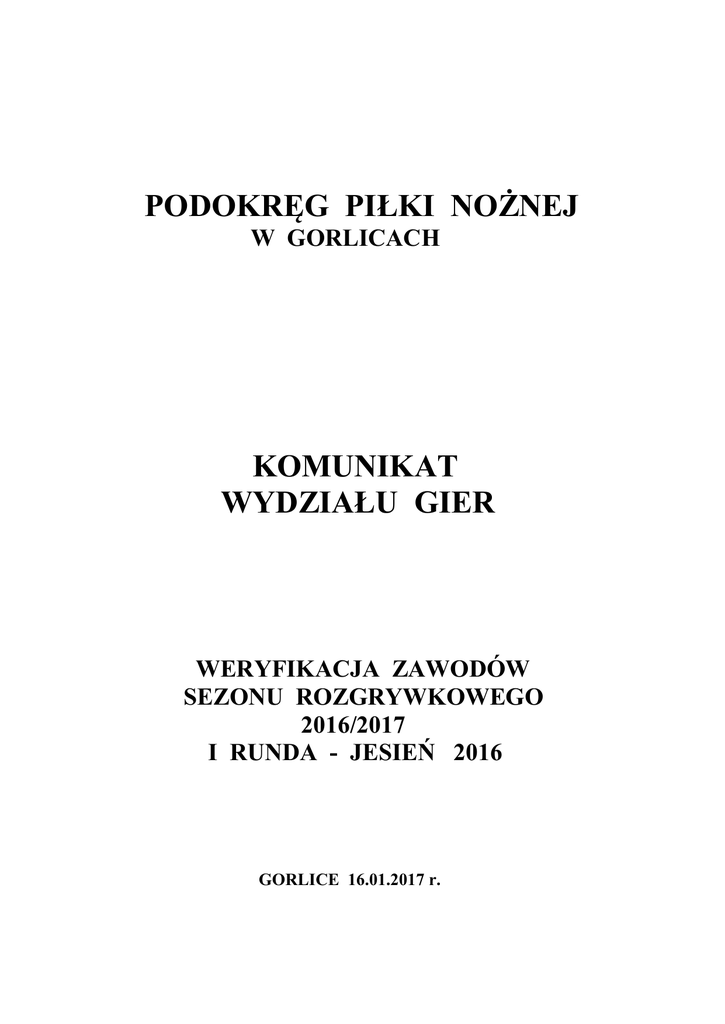 PODOKRĘG PIŁKI NOŻNEJ
W GORLICACH

KOMUNIKAT
WYDZIAŁU GIER

WERYFIKACJA ZAWODÓW
SEZONU ROZGRYWKOWEGO
2016/2017
I RUNDA - JESIEŃ 2016

GORLICE 16.01.2017 r.